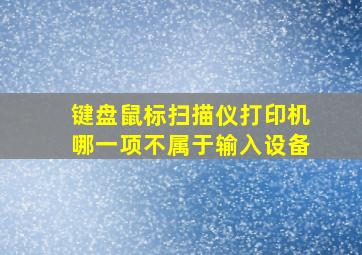 键盘鼠标扫描仪打印机
哪一项不属于输入设备